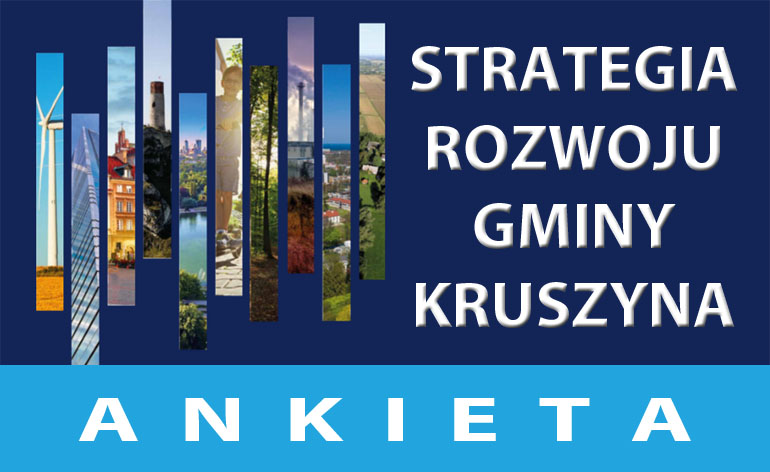 STRATEGIA ROZWOJU GMINY KRUSZYNA

ANKIETA